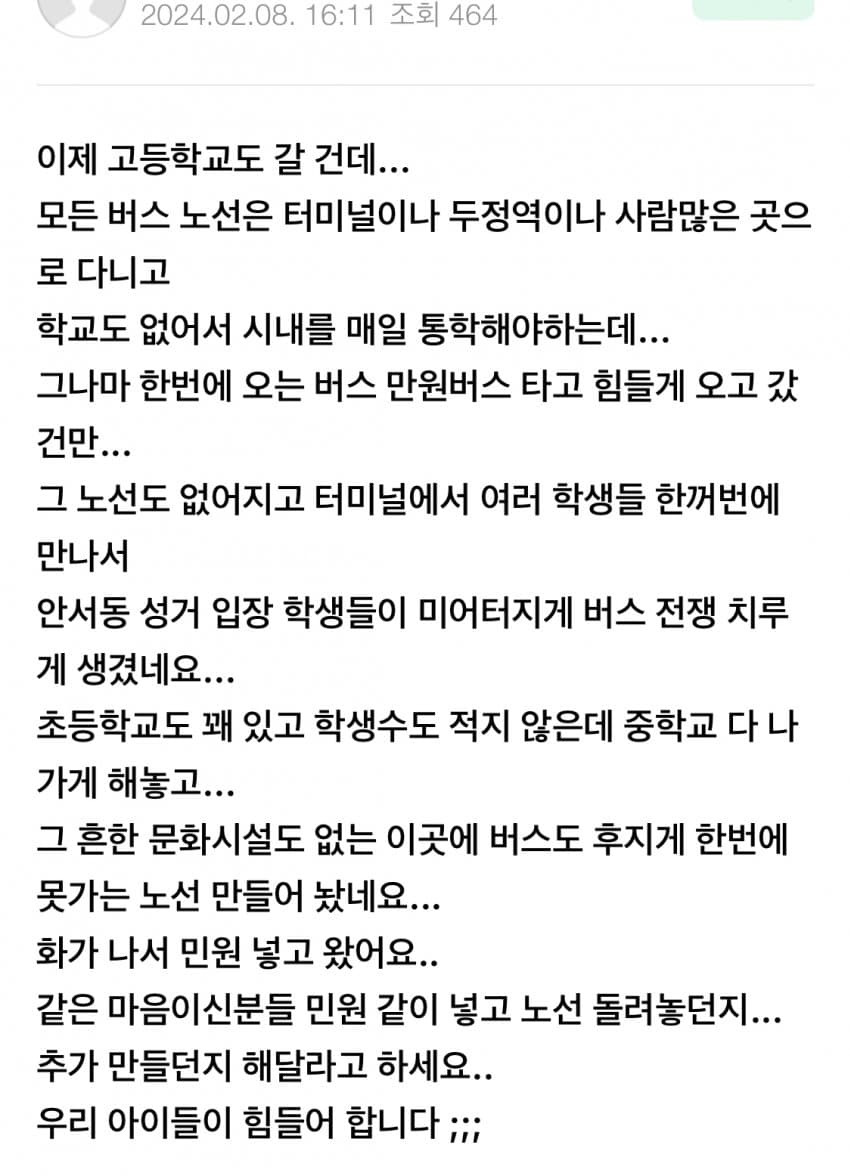 2024.02.08. 16:11 조회 464

이제 고등학교도 갈 건데…
모든 버스 노선은 터미널이나 두정역이나 사람많은 곳으로 다니고
학교도 없어서 시내를 매일 통학해야하는데…
그나마 한번에 오는 버스 만원버스 타고 힘들게 오고 갔건만…
그 노선도 없어지고 터미널에서 여러 학생들 한꺼번에 만나서
안서동 성거 입장 학생들이 미어터지게 버스 전쟁 치루게 생겼네요…
초등학교도 꽤 있고 학생수도 적지 않은데 중학교 다 나가게 해놓고…
그 흔한 문화시설도 없는 이곳에 버스도 후지게 한번에 못가는 노선 만들어 놨네요…
화가 나서 민원 넣고 왔어요..
같은 마음이신분들 민원 같이 넣고 노선 돌려놓던지…
추가 만들던지 해달라고 하세요..
우리 아이들이 힘들어 합니다 ;;;